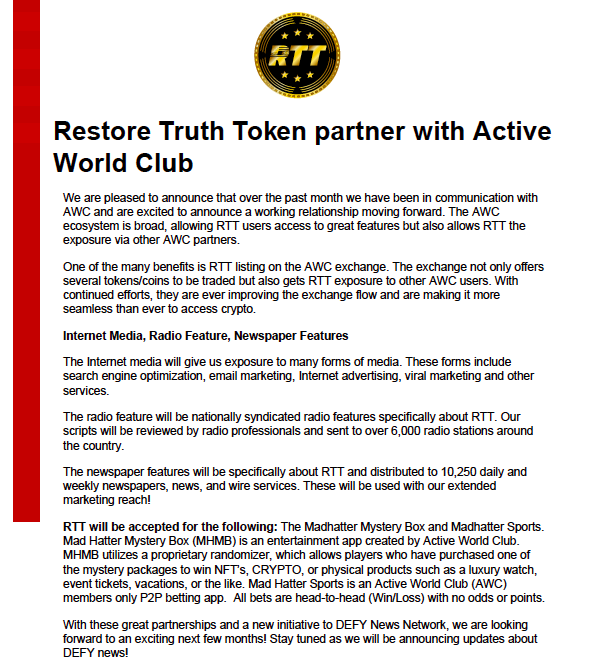 RTT

Restore Truth Token partner with Active World Club

We are pleased to announce that over the past month we have been in communication with AWC and are excited to announce a working relationship moving forward. The AWC ecosystem is broad, allowing RTT users access to great features but also allows RTT the exposure via other AWC partners.

One of the many benefits is RTT listing on the AWC exchange. The exchange not only offers several tokens/coins to be traded but also gets RTT exposure to other AWC users. With continued efforts, they are ever improving the exchange flow and are making it more seamless than ever to access crypto.

Internet Media, Radio Feature, Newspaper Features

The Internet media will give us exposure to many forms of media. These forms include search engine optimization, email marketing, Internet advertising, viral marketing and other services.

The radio feature will be nationally syndicated radio features specifically about RTT. Our scripts will be reviewed by radio professionals and sent to over 6,000 radio stations around the country.

The newspaper features will be specifically about RTT and distributed to 10,250 daily and weekly newspapers, news, and wire services. These will be used with our extended marketing reach!

RTT will be accepted for the following: The Madhatter Mystery Box and Madhatter Sports. Mad Hatter Mystery Box (MHMB) is an entertainment app created by Active World Club. MHMB utilizes a proprietary randomizer, which allows players who have purchased one of the mystery packages to win NFT's, CRYPTO, or physical products such as a luxury watch, event tickets, vacations, or the like. Mad Hatter Sports is an Active World Club (AWC) members only P2P betting app. All bets are head-to-head (Win/Loss) with no odds or points.

With these great partnerships and a new initiative to DEFY News Network, we are looking forward to an exciting next few months! Stay tuned as we will be announcing updates about DEFY news!